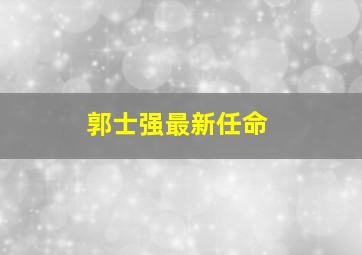 郭士强最新任命